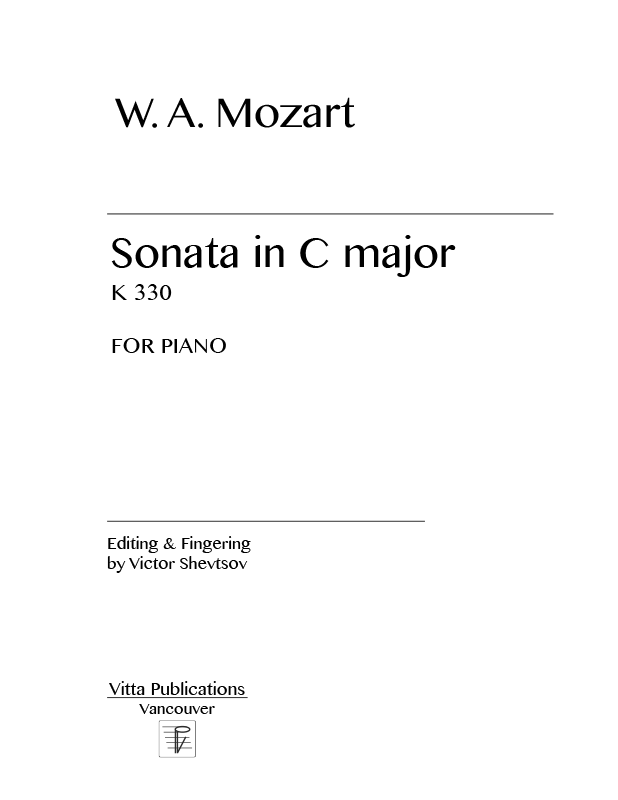 W. A. Mozart

Sonata in C major

K 330

FOR PIANO

Editing & Fingering
by Victor Shevtsov

Vitta Publications
Vancouver